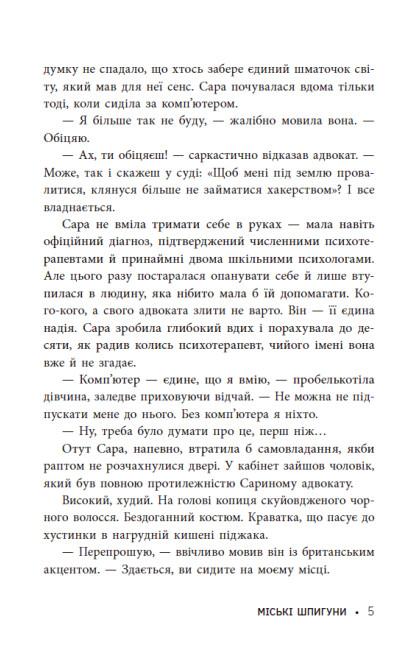 думку не спадало, що хтось забере єдиний шматочок світу, який мав для неї сенс. Сара почувалася вдома тільки тоді, коли сиділа за комп'ютером.

— Я більше так не буду, — жалібно мовила вона. — Обіцяю.

— Ах, ти обіцяєш! — саркастично відказав адвокат. — Може, так і скажеш у суді: «Щоб мені під землю провалитися, клянуся більше не займатися хакерством»? І все владнається.

Сара не вміла тримати себе в руках — мала навіть офіційний діагноз, підтверджений численними психотерапевтами й принаймні двома шкільними психологами. Але цього разу постаралася опанувати себе й лише втупилася в людину, яка нібито мала б їй допомагати. Кого-кого, а свого адвоката злити не варто. Він — її єдина надія. Сара зробила глибокий вдих і порахувала до десяти, як радив колись психотерапевт, чийого імені вона вже й не згадає.

— Комп'ютер — єдине, що я вмію, — пробелькотіла дівчина, заледве приховуючи відчай. — Не можна не підпускати мене до нього. Без комп'ютера я ніхто.

— Ну, треба було думати про це, перш ніж…

Отут Сара, напевно, втратила б самовладання, якби раптом не розчахнулися двері. У кабінет зайшов чоловік, який був повною протилежністю Сариному адвокату.

Високий, худий. На голові копиця скуйовдженого чорного волосся. Бездоганний костюм. Краватка, що пасує до хустинки в нагрудній кишені піджака.

— Перепрошую, — ввічливо мовив він із британським акцентом. — Здається, ви сидите на моєму місці.

МІСЬКІ ШПИГУНИ • 5